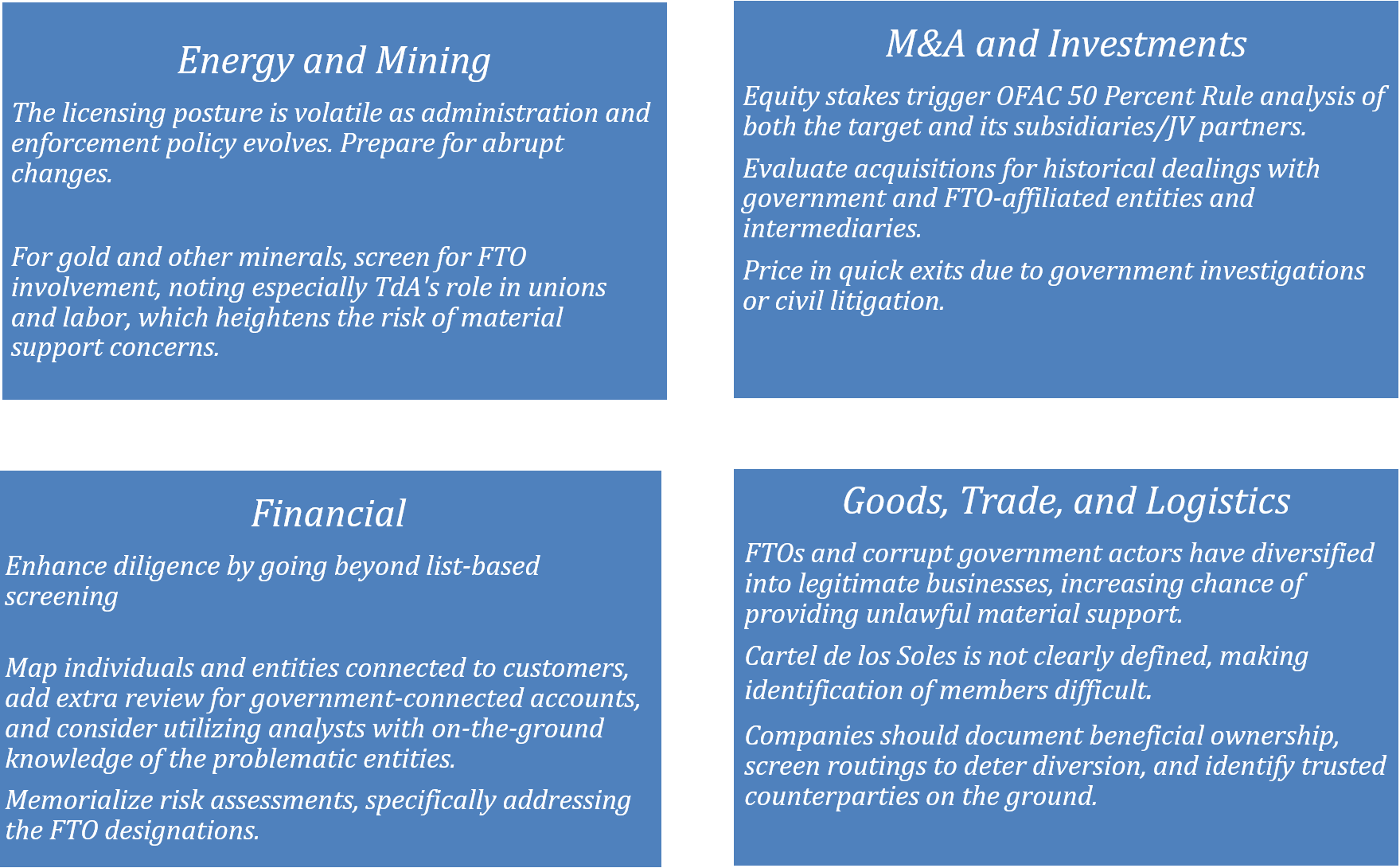 Energy and Mining

The licensing posture is volatile as administration and enforcement policy evolves. Prepare for abrupt changes.

For gold and other minerals, screen for FTO involvement, noting especially TdA's role in unions and labor, which heightens the risk of material support concerns.

M&A and Investments

Equity stakes trigger OFAC 50 Percent Rule analysis of both the target and its subsidiaries/JV partners.

Evaluate acquisitions for historical dealings with government and FTO-affiliated entities and intermediaries.

Price in quick exits due to government investigations or civil litigation.

Financial

Enhance diligence by going beyond list-based screening

Map individuals and entities connected to customers, add extra review for government-connected accounts, and consider utilizing analysts with on-the-ground knowledge of the problematic entities.

Memorialize risk assessments, specifically addressing the FTO designations.

Goods, Trade, and Logistics

FTOs and corrupt government actors have diversified into legitimate businesses, increasing chance of providing unlawful material support.

Cartel de los Soles is not clearly defined, making identification of members difficult.

Companies should document beneficial ownership, screen routings to deter diversion, and identify trusted counterparties on the ground.